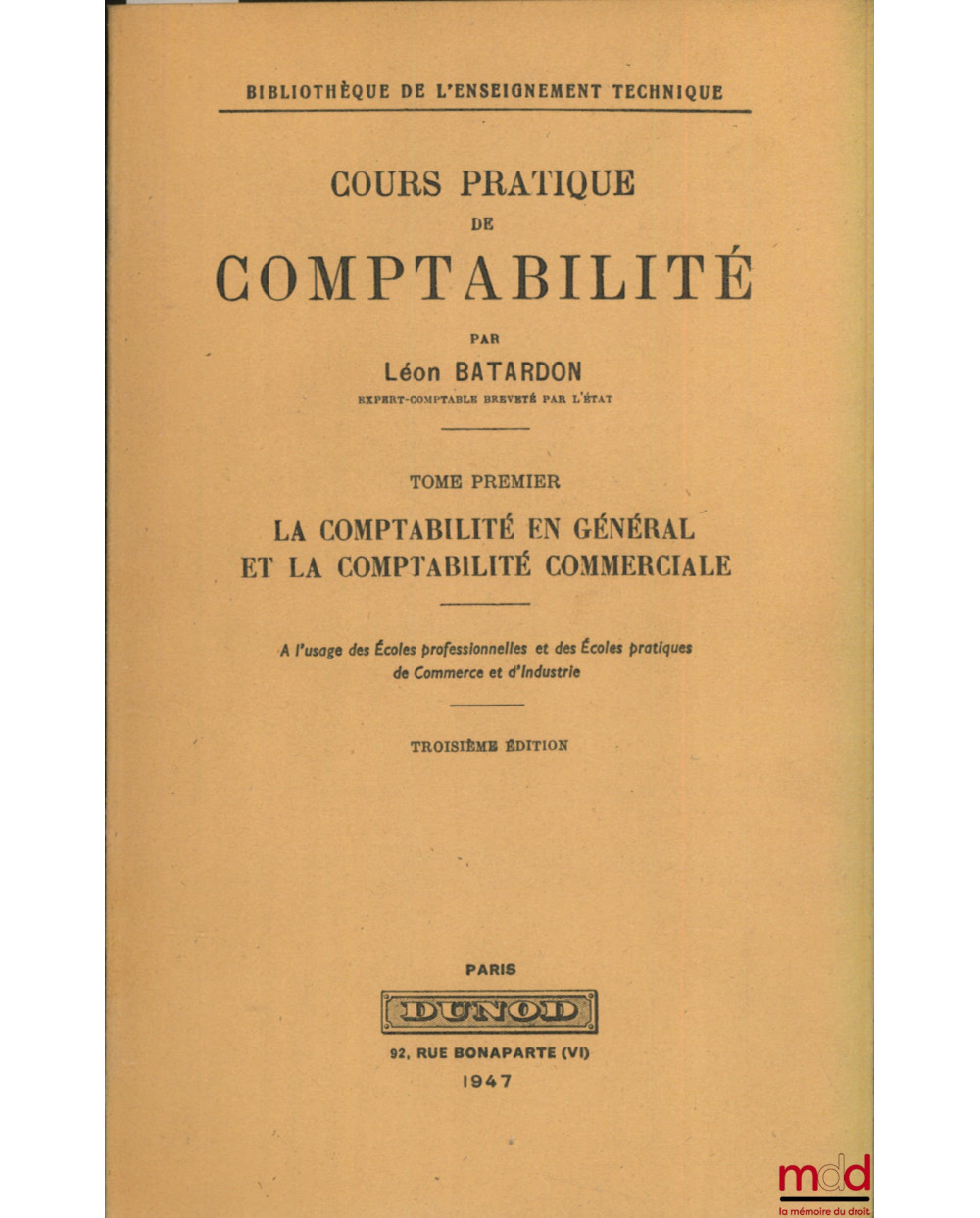 BIBLIOTHÈQUE DE L'ENSEIGNEMENT TECHNIQUE

COURS PRATIQUE
DE
COMPTABILITÉ

PAR
Léon BATARDON
EXPERT-COMPTABLE BREVETÉ PAR L'ÉTAT

TOME PREMIER

LA COMPTABILITÉ EN GÉNÉRAL
ET LA COMPTABILITÉ COMMERCIALE

A l'usage des Écoles professionnelles et des Écoles pratiques de Commerce et d'Industrie

TROISIÈME ÉDITION

PARIS

DUNOD

92, RUE BONAPARTE (VI)

1947

mdd
la mémoire du droit